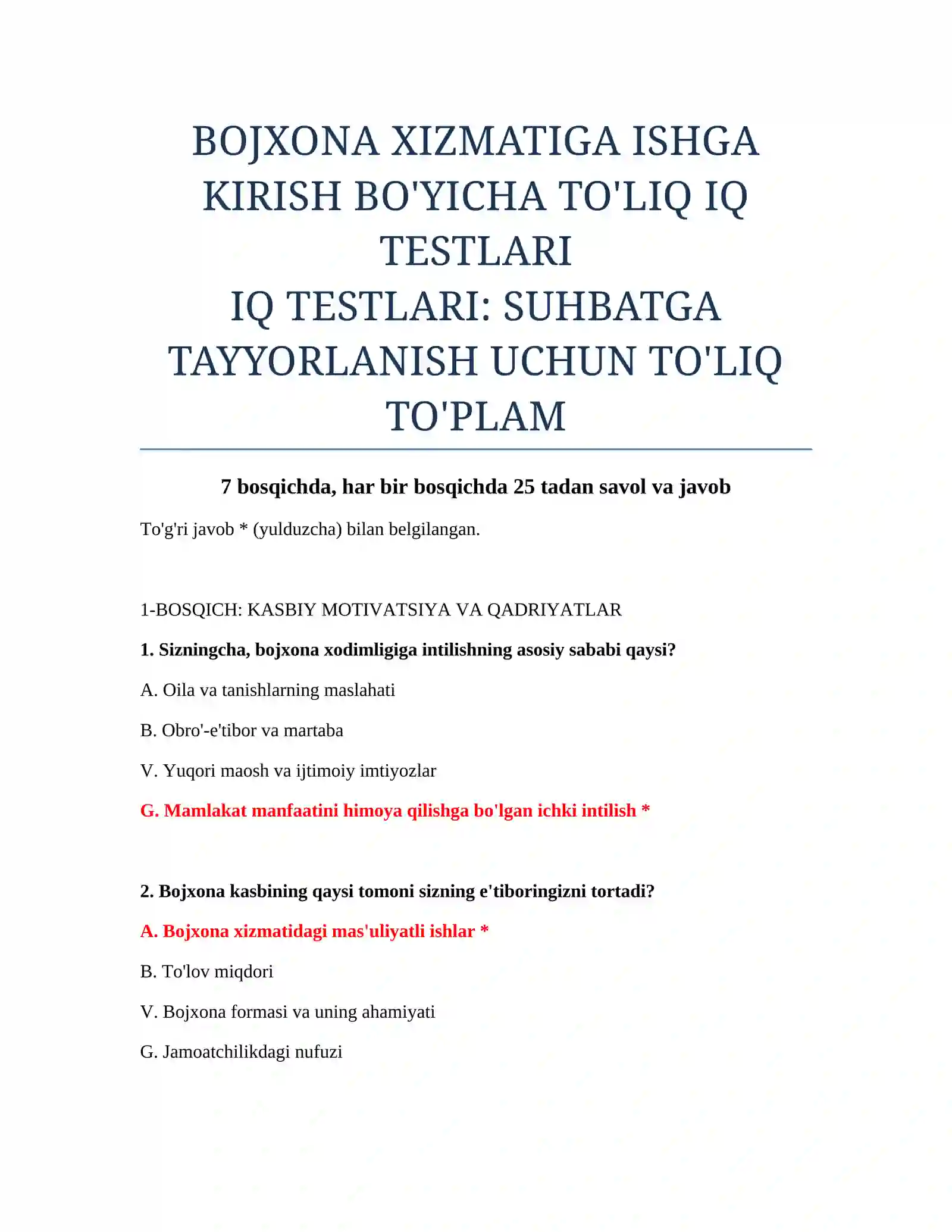 BOJXONA XIZMATIGA ISHGA KIRISH BO'YICHA TO'LIQ IQ TESTLARI
IQ TESTLARI: SUHBATGA TAYYORLANISH UCHUN TO'LIQ TO'PLAM

7 bosqichda, har bir bosqichda 25 tadan savol va javob

To'g'ri javob * (yulduzcha) bilan belgilangan.

1-BOSQICH: KASBIY MOTIVATSIYA VA QADRIYATLAR

1. Sizningcha, bojxona xodimligiga intilishning asosiy sababi qaysi?

A. Oila va tanishlarning maslahati

B. Obro'-e'tibor va martaba

V. Yuqori maosh va ijtimoiy imtiyozlar

G. Mamlakat manfaatini himoya qilishga bo'lgan ichki intilish *

2. Bojxona kasbining qaysi tomoni sizning e'tiboringizni tortadi?

A. Bojxona xizmatidagi mas'uliyatli ishlar *

B. To'lov miqdori

V. Bojxona formasi va uning ahamiyati

G. Jamoatchilikdagi nufuzi